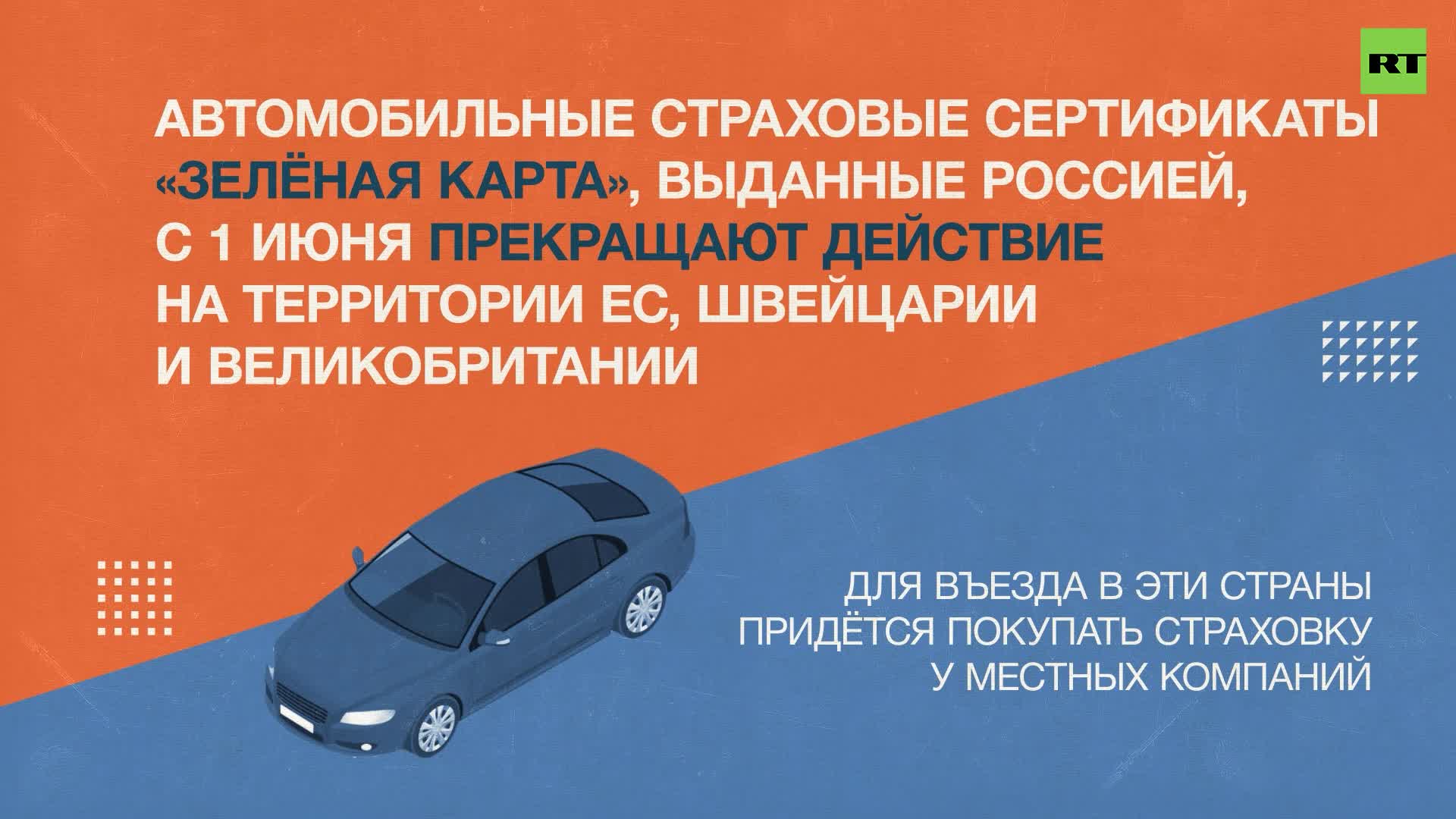 RT

АВТОМОБИЛЬНЫЕ СТРАХОВЫЕ СЕРТИФИКАТЫ «ЗЕЛЁНАЯ КАРТА», ВЫДАННЫЕ РОССИЕЙ, С 1 ИЮНЯ ПРЕКРАЩАЮТ ДЕЙСТВИЕ НА ТЕРРИТОРИИ ЕС, ШВЕЙЦАРИИ И ВЕЛИКОБРИТАНИИ

ДЛЯ ВЪЕЗДА В ЭТИ СТРАНЫ ПРИДЁТСЯ ПОКУПАТЬ СТРАХОВКУ У МЕСТНЫХ КОМПАНИЙ